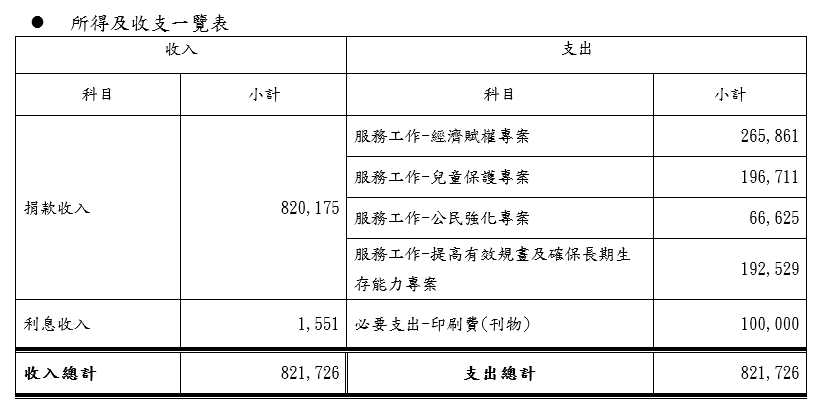 ● 所得及收支一覽表

| 收入 | | 支出 | |
|---|---|---|---|
| 科目 | 小計 | 科目 | 小計 |
| 捐款收入 | 820,175 | 服務工作-經濟賦權專案 | 265,861 |
| | | 服務工作-兒童保護專案 | 196,711 |
| | | 服務工作-公民強化專案 | 66,625 |
| | | 服務工作-提高有效規畫及確保長期生存能力專案 | 192,529 |
| 利息收入 | 1,551 | 必要支出-印刷費(刊物) | 100,000 |
| 收入總計 | 821,726 | 支出總計 | 821,726 |